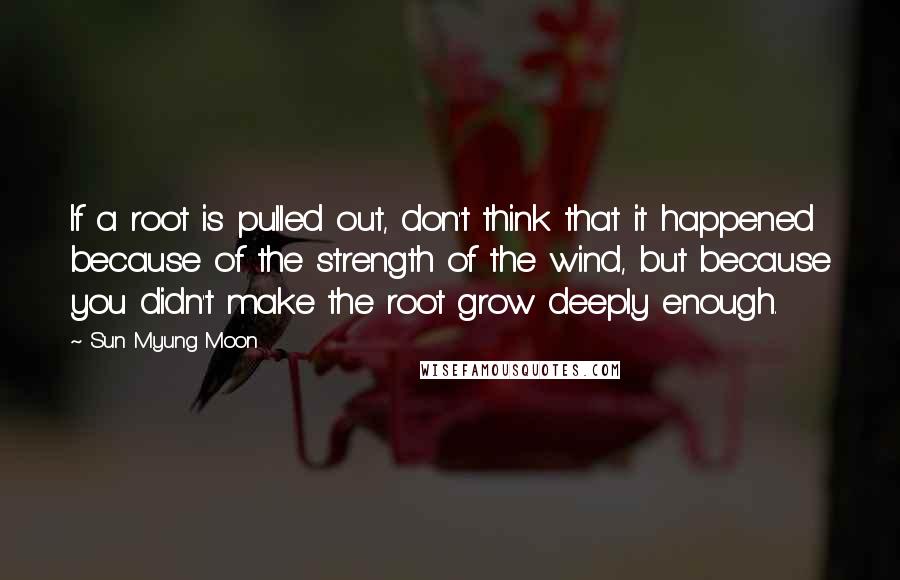 If a root is pulled out, don't think that it happened because of the strength of the wind, but because you didn't make the root grow deeply enough.

~ Sun Myung Moon

WISEFAMOUSQUOTES.COM